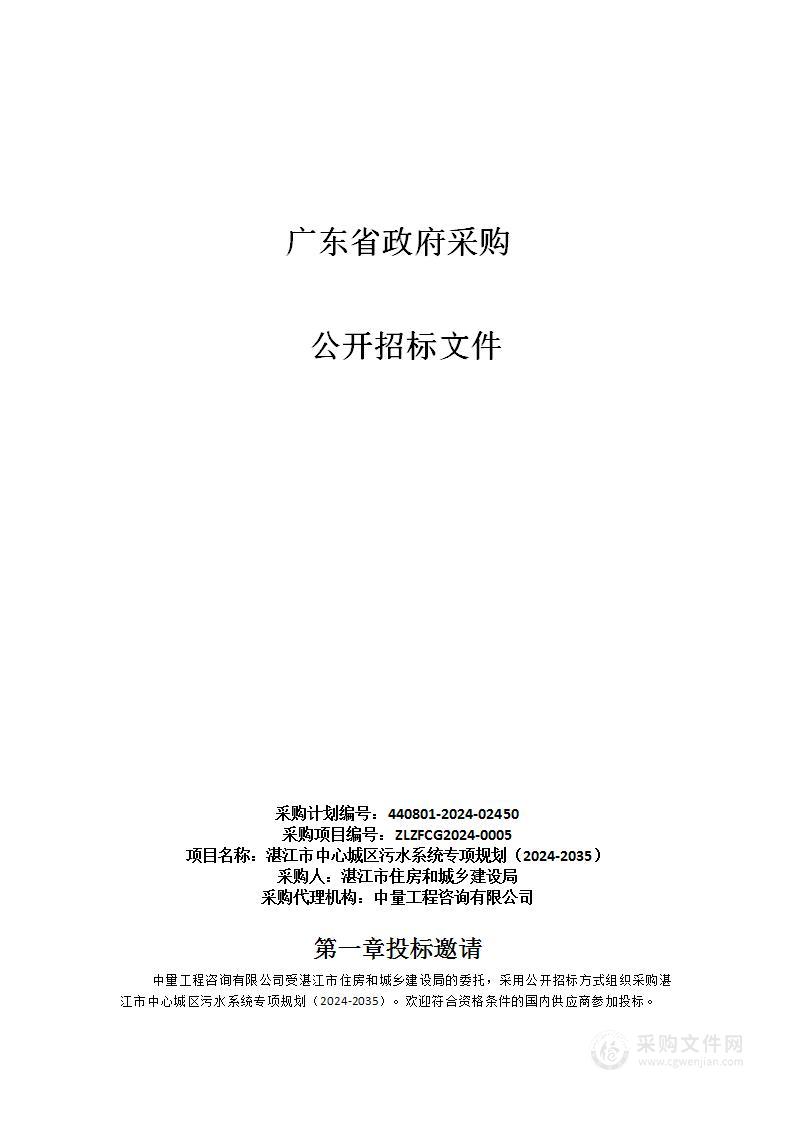 广东省政府采购

公开招标文件

采购计划编号：440801-2024-02450
采购项目编号：ZLZFCG2024-0005
项目名称：湛江市中心城区污水系统专项规划（2024-2035）
采购人：湛江市住房和城乡建设局
采购代理机构：中量工程咨询有限公司

第一章投标邀请

中量工程咨询有限公司受湛江市住房和城乡建设局的委托，采用公开招标方式组织采购湛江市中心城区污水系统专项规划（2024-2035）。欢迎符合资格条件的国内供应商参加投标。

采购文件网
www.cgwenjian.com